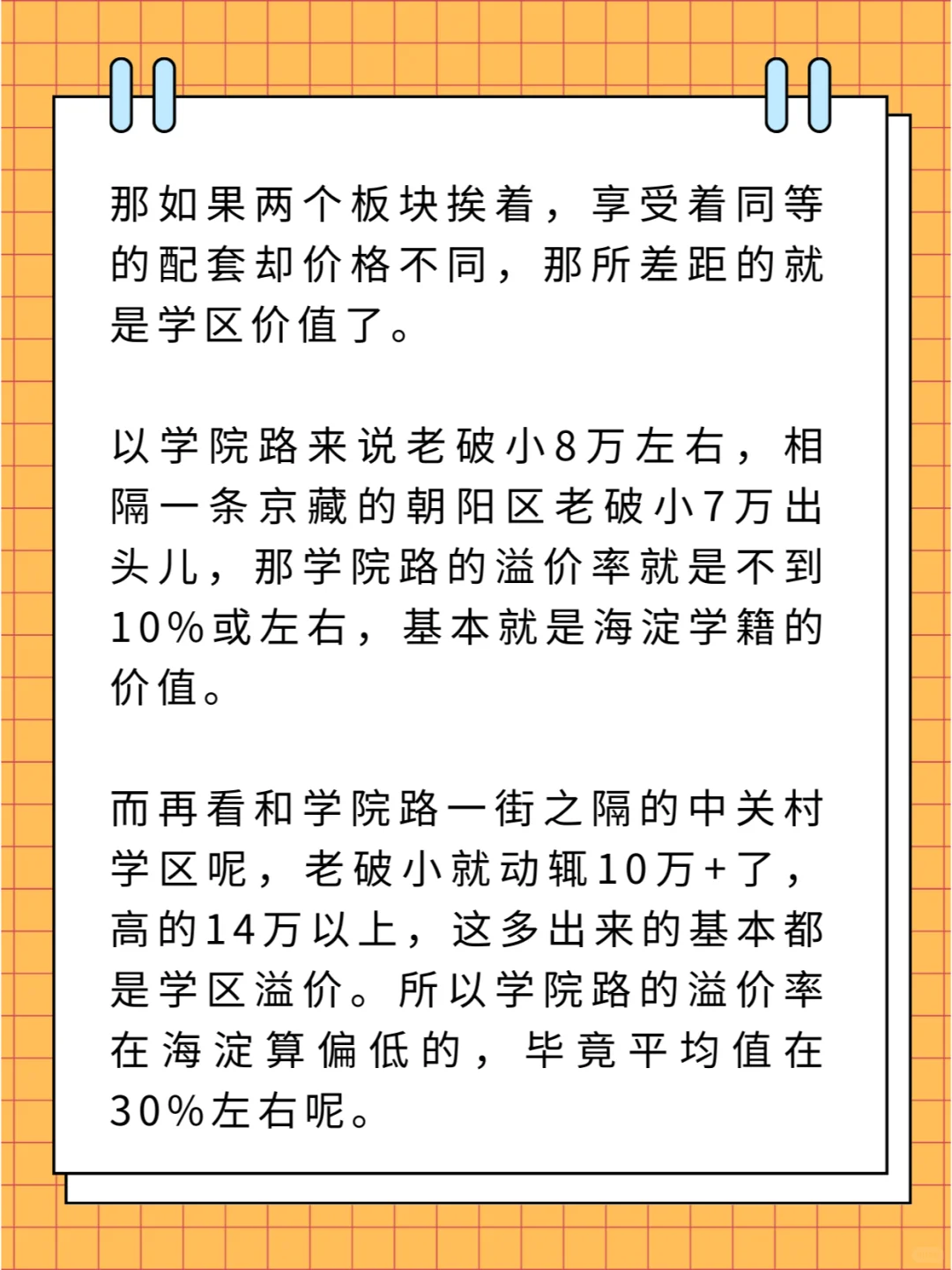 那如果两个板块挨着，享受着同等的配套却价格不同，那所差距的就是学区价值了。

以学院路来说老破小8万左右，相隔一条京藏的朝阳区老破小7万出头儿，那学院路的溢价率就是不到10%或左右，基本就是海淀学籍的价值。

而再看和学院路一街之隔的中关村学区呢，老破小就动辄10万+了，高的14万以上，这多出来的基本都是学区溢价。所以学院路的溢价率在海淀算偏低的，毕竟平均值在30%左右呢。